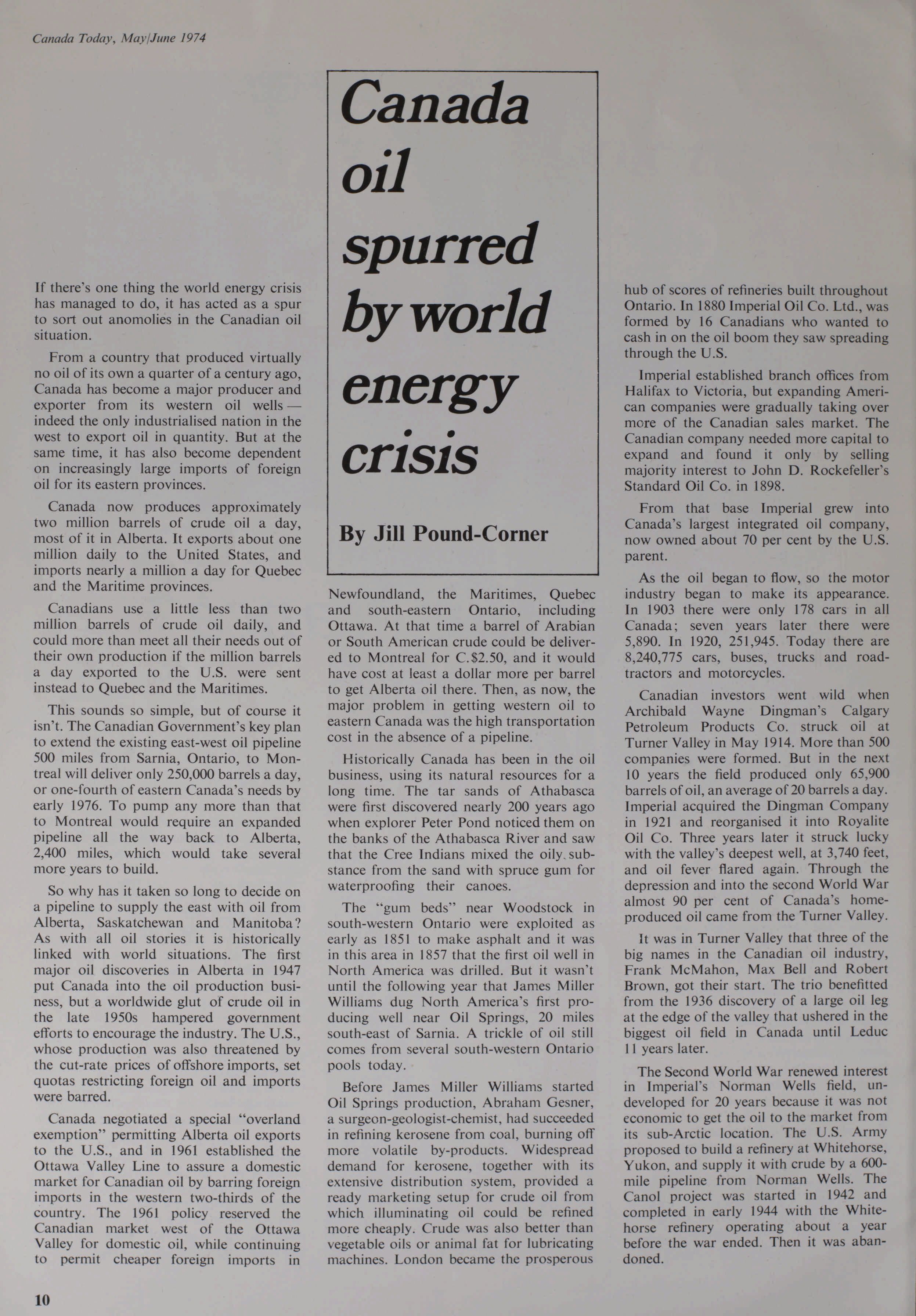 Canada Today, May/June 1974

Canada oil spurred by world energy crisis

By Jill Pound-Corner

If there's one thing the world energy crisis has managed to do, it has acted as a spur to sort out anomolies in the Canadian oil situation.

From a country that produced virtually no oil of its own a quarter of a century ago, Canada has become a major producer and exporter from its western oil wells — indeed the only industrialised nation in the west to export oil in quantity. But at the same time, it has also become dependent on increasingly large imports of foreign oil for its eastern provinces.

Canada now produces approximately two million barrels of crude oil a day, most of it in Alberta. It exports about one million daily to the United States, and imports nearly a million a day for Quebec and the Maritime provinces.

Canadians use a little less than two million barrels of crude oil daily, and could more than meet all their needs out of their own production if the million barrels a day exported to the U.S. were sent instead to Quebec and the Maritimes.

This sounds so simple, but of course it isn't. The Canadian Government's key plan to extend the existing east-west oil pipeline 500 miles from Sarnia, Ontario, to Montreal will deliver only 250,000 barrels a day, or one-fourth of eastern Canada's needs by early 1976. To pump any more than that to Montreal would require an expanded pipeline all the way back to Alberta, 2,400 miles, which would take several more years to build.

So why has it taken so long to decide on a pipeline to supply the east with oil from Alberta, Saskatchewan and Manitoba? As with all oil stories it is historically linked with world situations. The first major oil discoveries in Alberta in 1947 put Canada into the oil production business, but a worldwide glut of crude oil in the late 1950s hampered government efforts to encourage the industry. The U.S., whose production was also threatened by the cut-rate prices of offshore imports, set quotas restricting foreign oil and imports were barred.

Canada negotiated a special "overland exemption" permitting Alberta oil exports to the U.S., and in 1961 established the Ottawa Valley Line to assure a domestic market for Canadian oil by barring foreign imports in the western two-thirds of the country. The 1961 policy reserved the Canadian market west of the Ottawa Valley for domestic oil, while continuing to permit cheaper foreign imports in Newfoundland, the Maritimes, Quebec and south-eastern Ontario, including Ottawa. At that time a barrel of Arabian or South American crude could be delivered to Montreal for C.$2.50, and it would have cost at least a dollar more per barrel to get Alberta oil there. Then, as now, the major problem in getting western oil to eastern Canada was the high transportation cost in the absence of a pipeline.

Historically Canada has been in the oil business, using its natural resources for a long time. The tar sands of Athabasca were first discovered nearly 200 years ago when explorer Peter Pond noticed them on the banks of the Athabasca River and saw that the Cree Indians mixed the oily substance from the sand with spruce gum for waterproofing their canoes.

The "gum beds" near Woodstock in south-western Ontario were exploited as early as 1851 to make asphalt and it was in this area in 1857 that the first oil well in North America was drilled. But it wasn't until the following year that James Miller Williams dug North America's first producing well near Oil Springs, 20 miles south-east of Sarnia. A trickle of oil still comes from several south-western Ontario pools today.

Before James Miller Williams started Oil Springs production, Abraham Gesner, a surgeon-geologist-chemist, had succeeded in refining kerosene from coal, burning off more volatile by-products. Widespread demand for kerosene, together with its extensive distribution system, provided a ready marketing setup for crude oil from which illuminating oil could be refined more cheaply. Crude was also better than vegetable oils or animal fat for lubricating machines. London became the prosperous hub of scores of refineries built throughout Ontario. In 1880 Imperial Oil Co. Ltd., was formed by 16 Canadians who wanted to cash in on the oil boom they saw spreading through the U.S.

Imperial established branch offices from Halifax to Victoria, but expanding American companies were gradually taking over more of the Canadian sales market. The Canadian company needed more capital to expand and found it only by selling majority interest to John D. Rockefeller's Standard Oil Co. in 1898.

From that base Imperial grew into Canada's largest integrated oil company, now owned about 70 per cent by the U.S. parent.

As the oil began to flow, so the motor industry began to make its appearance. In 1903 there were only 178 cars in all Canada; seven years later there were 5,890. In 1920, 251,945. Today there are 8,240,775 cars, buses, trucks and road-tractors and motorcycles.

Canadian investors went wild when Archibald Wayne Dingman's Calgary Petroleum Products Co. struck oil at Turner Valley in May 1914. More than 500 companies were formed. But in the next 10 years the field produced only 65,900 barrels of oil, an average of 20 barrels a day. Imperial acquired the Dingman Company in 1921 and reorganised it into Royalite Oil Co. Three years later it struck lucky with the valley's deepest well, at 3,740 feet, and oil fever flared again. Through the depression and into the second World War almost 90 per cent of Canada's home-produced oil came from the Turner Valley.

It was in Turner Valley that three of the big names in the Canadian oil industry, Frank McMahon, Max Bell and Robert Brown, got their start. The trio benefitted from the 1936 discovery of a large oil leg at the edge of the valley that ushered in the biggest oil field in Canada until Leduc 11 years later.

The Second World War renewed interest in Imperial's Norman Wells field, undeveloped for 20 years because it was not economic to get the oil to the market from its sub-Arctic location. The U.S. Army proposed to build a refinery at Whitehorse, Yukon, and supply it with crude by a 600-mile pipeline from Norman Wells. The Canol project was started in 1942 and completed in early 1944 with the Whitehorse refinery operating about a year before the war ended. Then it was abandoned.

10